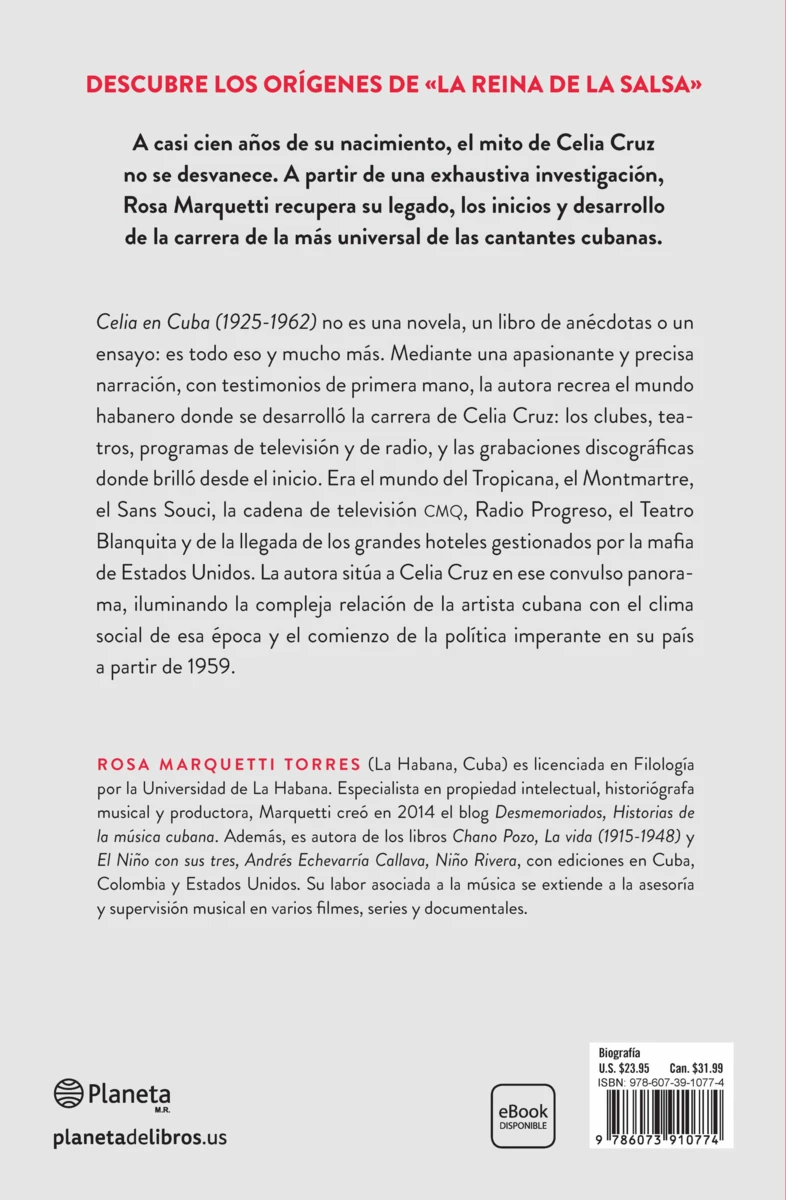 DESCUBRE LOS ORÍGENES DE «LA REINA DE LA SALSA»

A casi cien años de su nacimiento, el mito de Celia Cruz no se desvanece. A partir de una exhaustiva investigación, Rosa Marquetti recupera su legado, los inicios y desarrollo de la carrera de la más universal de las cantantes cubanas.

Celia en Cuba (1925-1962) no es una novela, un libro de anécdotas o un ensayo: es todo eso y mucho más. Mediante una apasionante y precisa narración, con testimonios de primera mano, la autora recrea el mundo habanero donde se desarrolló la carrera de Celia Cruz: los clubes, teatros, programas de televisión y de radio, y las grabaciones discográficas donde brilló desde el inicio. Era el mundo del Tropicana, el Montmartre, el Sans Souci, la cadena de televisión CMQ, Radio Progreso, el Teatro Blanquita y de la llegada de los grandes hoteles gestionados por la mafia de Estados Unidos. La autora sitúa a Celia Cruz en ese convulso panorama, iluminando la compleja relación de la artista cubana con el clima social de esa época y el comienzo de la política imperante en su país a partir de 1959.

ROSA MARQUETTI TORRES (La Habana, Cuba) es licenciada en Filología por la Universidad de La Habana. Especialista en propiedad intelectual, historiógrafa musical y productora, Marquetti creó en 2014 el blog Desmemoriados, Historias de la música cubana. Además, es autora de los libros Chano Pozo, La vida (1915-1948) y El Niño con sus tres, Andrés Echevarría Callava, Niño Rivera, con ediciones en Cuba, Colombia y Estados Unidos. Su labor asociada a la música se extiende a la asesoría y supervisión musical en varios filmes, series y documentales.

Planeta
M.R.
planetadelibros.us

eBook
DISPONIBLE

Biografía
U.S. $23.95 Can. $31.99
ISBN: 978-607-39-1077-4
9 786073 910774